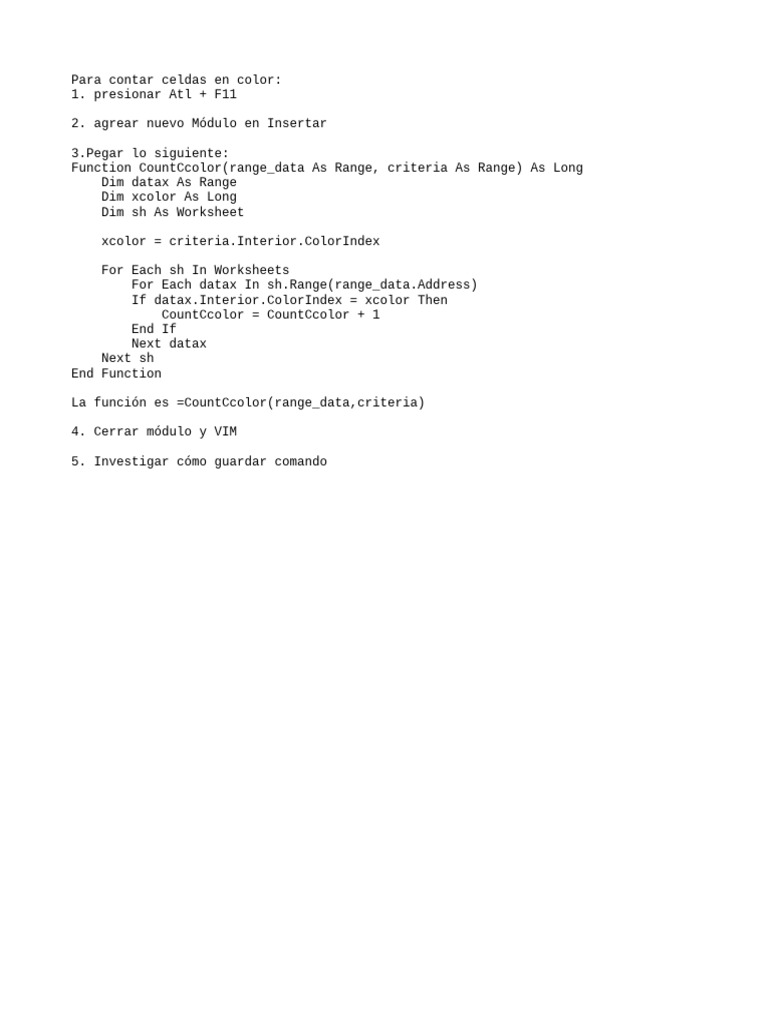 Para contar celdas en color:
1. presionar Atl + F11

2. agrear nuevo Módulo en Insertar

3.Pegar lo siguiente:
Function CountCcolor(range_data As Range, criteria As Range) As Long
    Dim datax As Range
    Dim xcolor As Long
    Dim sh As Worksheet

    xcolor = criteria.Interior.ColorIndex

    For Each sh In Worksheets
        For Each datax In sh.Range(range_data.Address)
        If datax.Interior.ColorIndex = xcolor Then
            CountCcolor = CountCcolor + 1
        End If
        Next datax
    Next sh
End Function

La función es =CountCcolor(range_data,criteria)

4. Cerrar módulo y VIM

5. Investigar cómo guardar comando